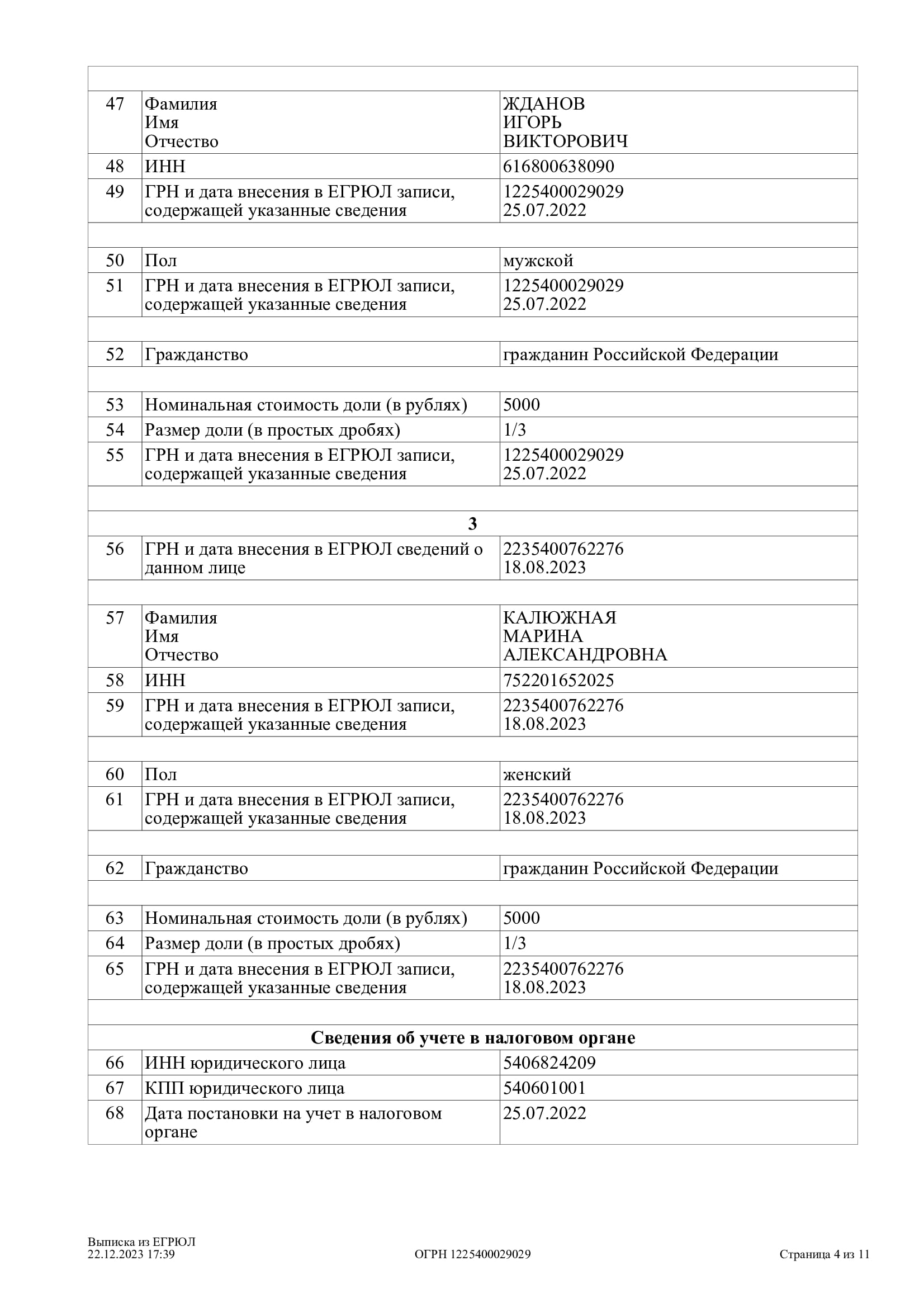 | | | |
|---|---|---|
| 47 | Фамилия Имя Отчество | ЖДАНОВ ИГОРЬ ВИКТОРОВИЧ |
| 48 | ИНН | 616800638090 |
| 49 | ГРН и дата внесения в ЕГРЮЛ записи, содержащей указанные сведения | 1225400029029 25.07.2022 |
| | | |
| 50 | Пол | мужской |
| 51 | ГРН и дата внесения в ЕГРЮЛ записи, содержащей указанные сведения | 1225400029029 25.07.2022 |
| | | |
| 52 | Гражданство | гражданин Российской Федерации |
| | | |
| 53 | Номинальная стоимость доли (в рублях) | 5000 |
| 54 | Размер доли (в простых дробях) | 1/3 |
| 55 | ГРН и дата внесения в ЕГРЮЛ записи, содержащей указанные сведения | 1225400029029 25.07.2022 |
| | | |
| | **3** | |
| 56 | ГРН и дата внесения в ЕГРЮЛ сведений о данном лице | 2235400762276 18.08.2023 |
| | | |
| 57 | Фамилия Имя Отчество | КАЛЮЖНАЯ МАРИНА АЛЕКСАНДРОВНА |
| 58 | ИНН | 752201652025 |
| 59 | ГРН и дата внесения в ЕГРЮЛ записи, содержащей указанные сведения | 2235400762276 18.08.2023 |
| | | |
| 60 | Пол | женский |
| 61 | ГРН и дата внесения в ЕГРЮЛ записи, содержащей указанные сведения | 2235400762276 18.08.2023 |
| | | |
| 62 | Гражданство | гражданин Российской Федерации |
| | | |
| 63 | Номинальная стоимость доли (в рублях) | 5000 |
| 64 | Размер доли (в простых дробях) | 1/3 |
| 65 | ГРН и дата внесения в ЕГРЮЛ записи, содержащей указанные сведения | 2235400762276 18.08.2023 |
| | | |
| | **Сведения об учете в налоговом органе** | |
| 66 | ИНН юридического лица | 5406824209 |
| 67 | КПП юридического лица | 540601001 |
| 68 | Дата постановки на учет в налоговом органе | 25.07.2022 |

Выписка из ЕГРЮЛ
22.12.2023 17:39

ОГРН 1225400029029

Страница 4 из 11